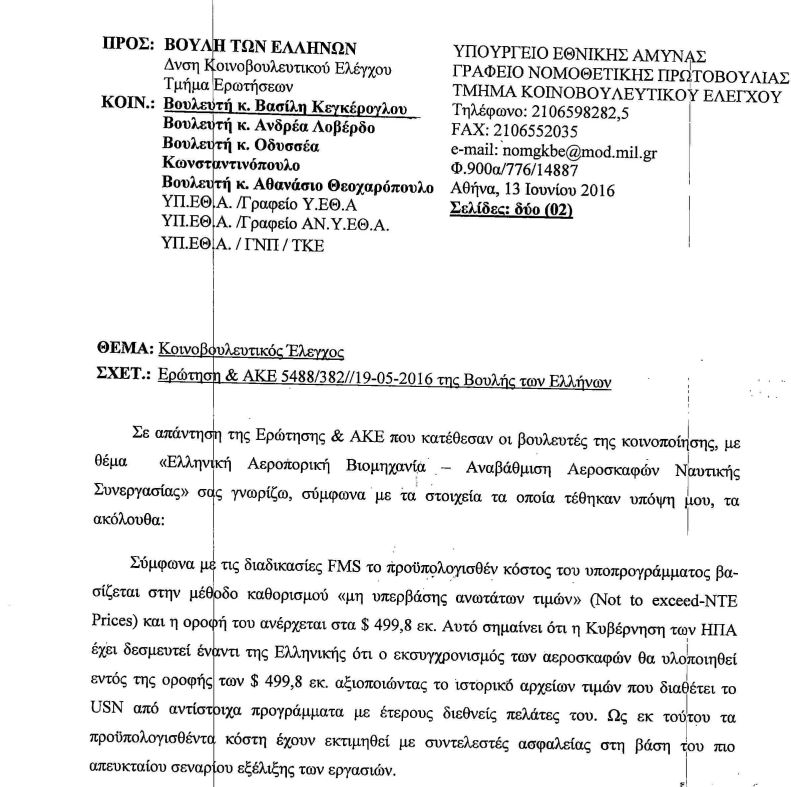 ΠΡΟΣ: ΒΟΥΛΗ ΤΩΝ ΕΛΛΗΝΩΝ
Δνση Κοινοβουλευτικού Ελέγχου
Τμήμα Ερωτήσεων
ΚΟΙΝ.: Βουλευτή κ. Βασίλη Κεγκέρογλου
Βουλευτή κ. Ανδρέα Λοβέρδο
Βουλευτή κ. Οδυσσέα Κωνσταντινόπουλο
Βουλευτή κ. Αθανάσιο Θεοχαρόπουλο
ΥΠ.ΕΘ.Α. /Γραφείο Υ.ΕΘ.Α
ΥΠ.ΕΘ.Α. /Γραφείο ΑΝ.Υ.ΕΘ.Α.
ΥΠ.ΕΘ.Α. / ΓΝΠ / ΤΚΕ

ΥΠΟΥΡΓΕΙΟ ΕΘΝΙΚΗΣ ΑΜΥΝΑΣ
ΓΡΑΦΕΙΟ ΝΟΜΟΘΕΤΙΚΗΣ ΠΡΩΤΟΒΟΥΛΙΑΣ
ΤΜΗΜΑ ΚΟΙΝΟΒΟΥΛΕΥΤΙΚΟΥ ΕΛΕΓΧΟΥ
Τηλέφωνο: 2106598282,5
FAX: 2106552035
e-mail: nomgkbe@mod.mil.gr
Φ.900α/776/14887
Αθήνα, 13 Ιουνίου 2016
Σελίδες: δύο (02)

ΘΕΜΑ: Κοινοβουλευτικός Έλεγχος
ΣΧΕΤ.: Ερώτηση & ΑΚΕ 5488/382//19-05-2016 της Βουλής των Ελλήνων

Σε απάντηση της Ερώτησης & ΑΚΕ που κατέθεσαν οι βουλευτές της κοινοποίησης, με θέμα «Ελληνική Αεροπορική Βιομηχανία – Αναβάθμιση Αεροσκαφών Ναυτικής Συνεργασίας» σας γνωρίζω, σύμφωνα με τα στοιχεία τα οποία τέθηκαν υπόψη μου, τα ακόλουθα:

Σύμφωνα με τις διαδικασίες FMS το προϋπολογισθέν κόστος του υποπρογράμματος βασίζεται στην μέθοδο καθορισμού «μη υπερβάσης ανωτάτων τιμών» (Not to exceed-NTE Prices) και η οροφή του ανέρχεται στα $ 499,8 εκ. Αυτό σημαίνει ότι η Κυβέρνηση των ΗΠΑ έχει δεσμευτεί έναντι της Ελληνικής ότι ο εκσυγχρονισμός των αεροσκαφών θα υλοποιηθεί εντός της οροφής των $ 499,8 εκ. αξιοποιώντας το ιστορικό αρχείων τιμών που διαθέτει το USN από αντίστοιχα προγράμματα με έτερους διεθνείς πελάτες του. Ως εκ τούτου τα προϋπολογισθέντα κόστη έχουν εκτιμηθεί με συντελεστές ασφαλείας στη βάση του πιο απευκταίου σεναρίου εξέλιξης των εργασιών.